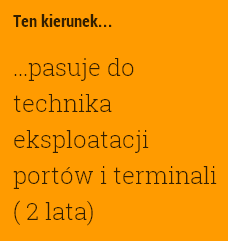 Ten kierunek...

...pasuje do technika eksploatacji portów i terminali ( 2 lata)